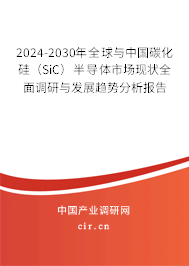 2024-2030年全球与中国碳化硅（SiC）半导体市场现状全面调研与发展趋势分析报告

中国产业调研网

cir.cn